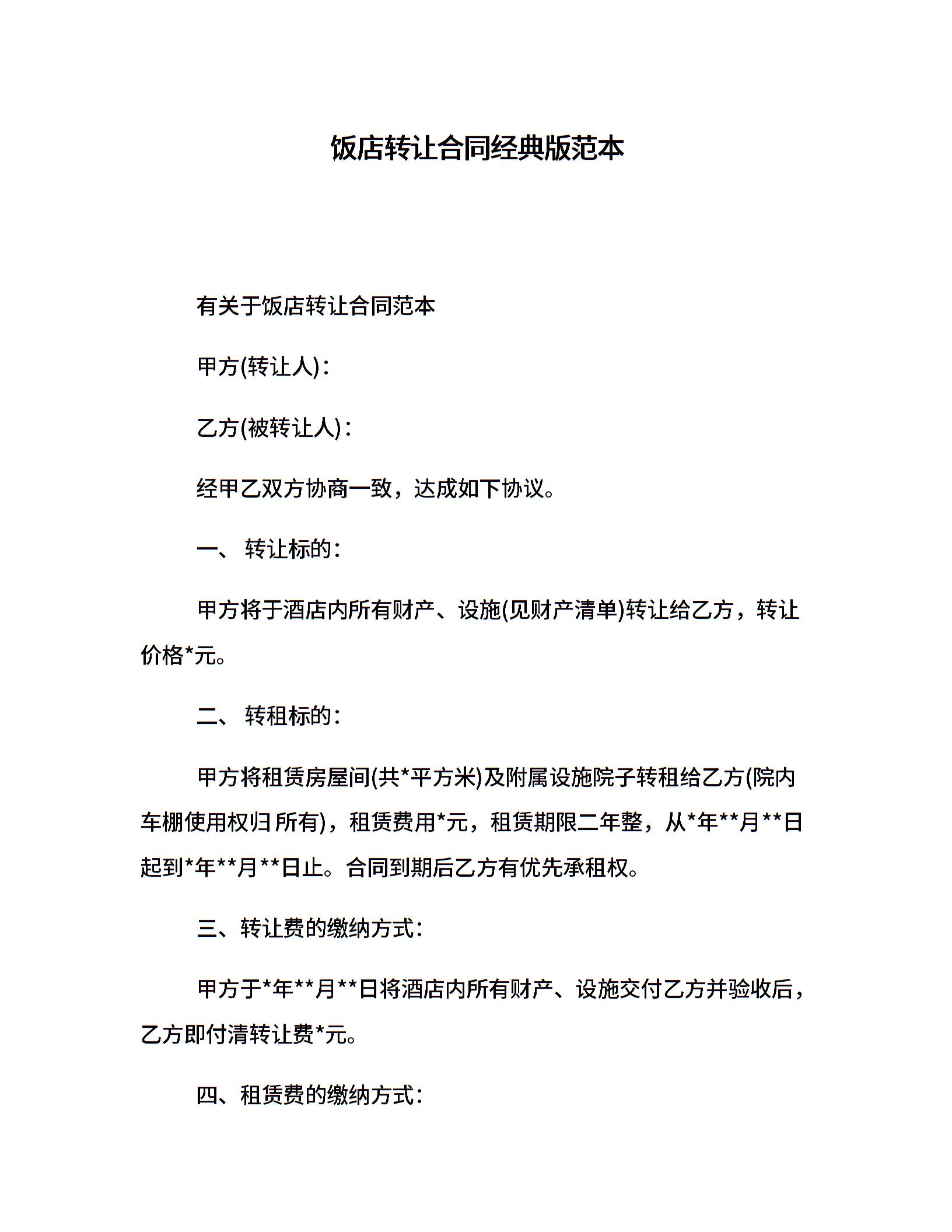 饭店转让合同经典版范本

有关于饭店转让合同范本

甲方(转让人)：

乙方(被转让人)：

经甲乙双方协商一致，达成如下协议。

一、 转让标的：

甲方将于酒店内所有财产、设施(见财产清单)转让给乙方，转让价格*元。

二、 转租标的：

甲方将租赁房屋间(共*平方米)及附属设施院子转租给乙方(院内车棚使用权归 所有)，租赁费用*元，租赁期限二年整，从*年**月**日起到*年**月**日止。合同到期后乙方有优先承租权。

三、转让费的缴纳方式：

甲方于*年**月**日将酒店内所有财产、设施交付乙方并验收后，乙方即付清转让费*元。

四、租赁费的缴纳方式：